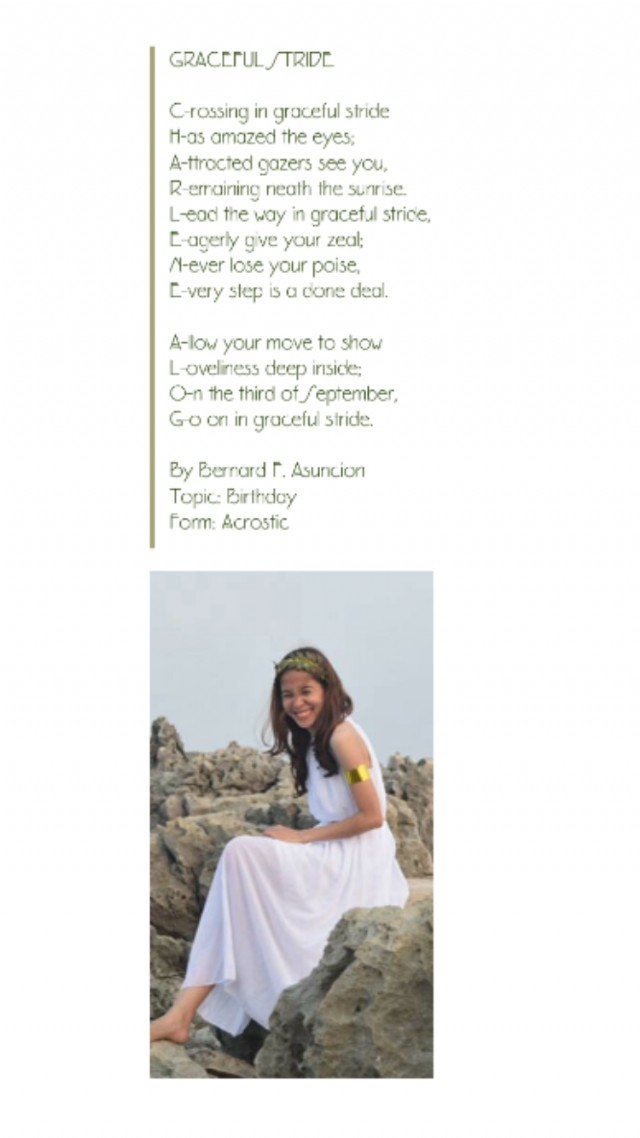 GRACEFUL STRIDE

C-rossing in graceful stride
H-as amazed the eyes;
A-ttracted gazers see you,
R-emaining neath the sunrise.
L-ead the way in graceful stride,
E-agerly give your zeal;
N-ever lose your poise,
E-very step is a done deal.

A-llow your move to show
L-oveliness deep inside;
O-n the third of September,
G-o on in graceful stride.

By Bernard F. Asuncion
Topic: Birthday
Form: Acrostic